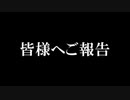 皆様へご報告